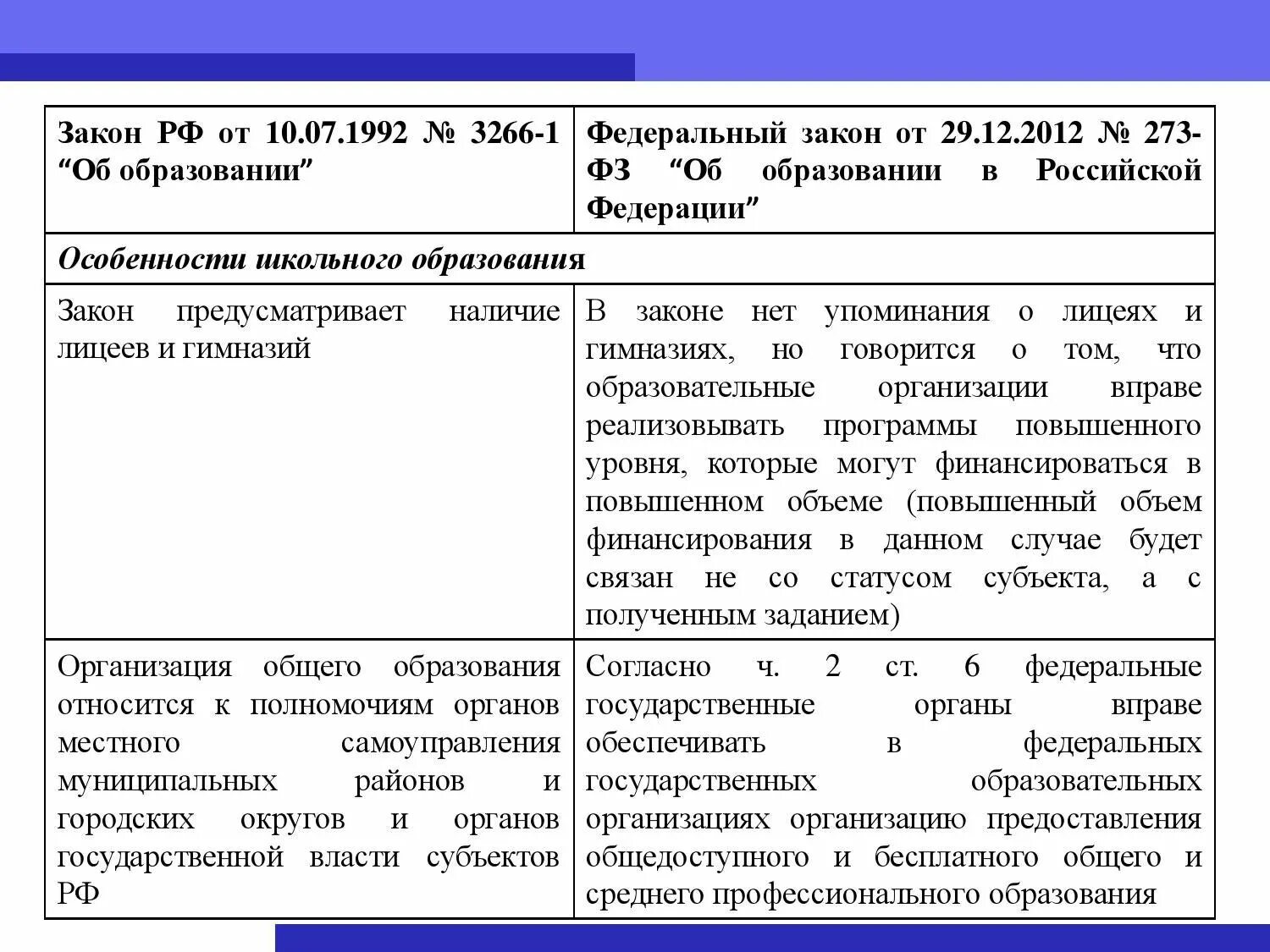 | Закон РФ от 10.07.1992 № 3266-1 “Об образовании” | Федеральный закон от 29.12.2012 № 273-ФЗ “Об образовании в Российской Федерации” |
|---|---|
| Особенности школьного образования | |
| Закон предусматривает наличие лицеев и гимназий | В законе нет упоминания о лицеях и гимназиях, но говорится о том, что образовательные организации вправе реализовывать программы повышенного уровня, которые могут финансироваться в повышенном объеме (повышенный объем финансирования в данном случае будет связан не со статусом субъекта, а с полученным заданием) |
| Организация общего образования относится к полномочиям органов местного самоуправления муниципальных районов и городских округов и органов государственной власти субъектов РФ | Согласно ч. 2 ст. 6 федеральные государственные органы вправе обеспечивать в федеральных государственных образовательных организациях организацию предоставления общедоступного и бесплатного общего и среднего профессионального образования |